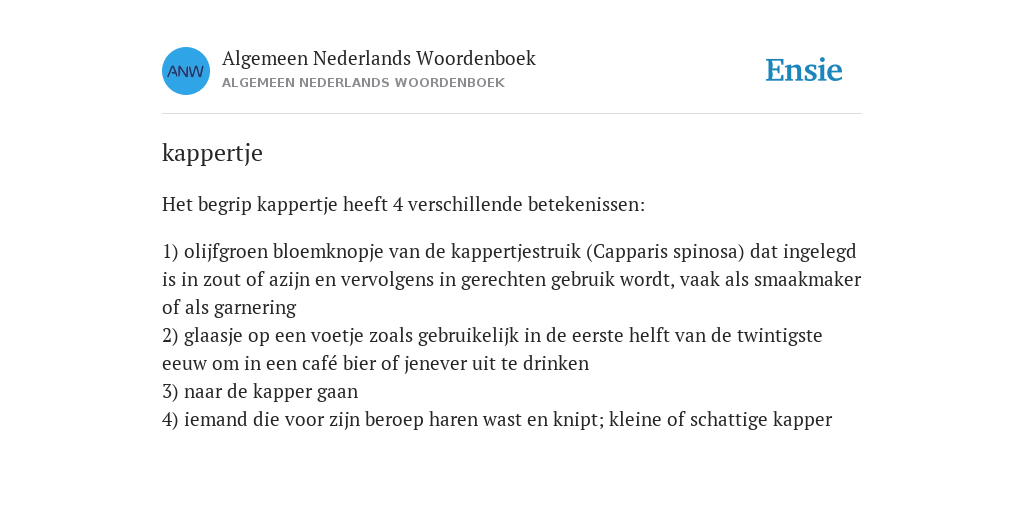 ANW

Algemeen Nederlands Woordenboek
ALGEMEEN NEDERLANDS WOORDENBOEK

Ensie

kappertje

Het begrip kappertje heeft 4 verschillende betekenissen:

1) olijfgroen bloemknopje van de kappertjestruik (Capparis spinosa) dat ingelegd is in zout of azijn en vervolgens in gerechten gebruik wordt, vaak als smaakmaker of als garnering
2) glaasje op een voetje zoals gebruikelijk in de eerste helft van de twintigste eeuw om in een café bier of jenever uit te drinken
3) naar de kapper gaan
4) iemand die voor zijn beroep haren wast en knipt; kleine of schattige kapper